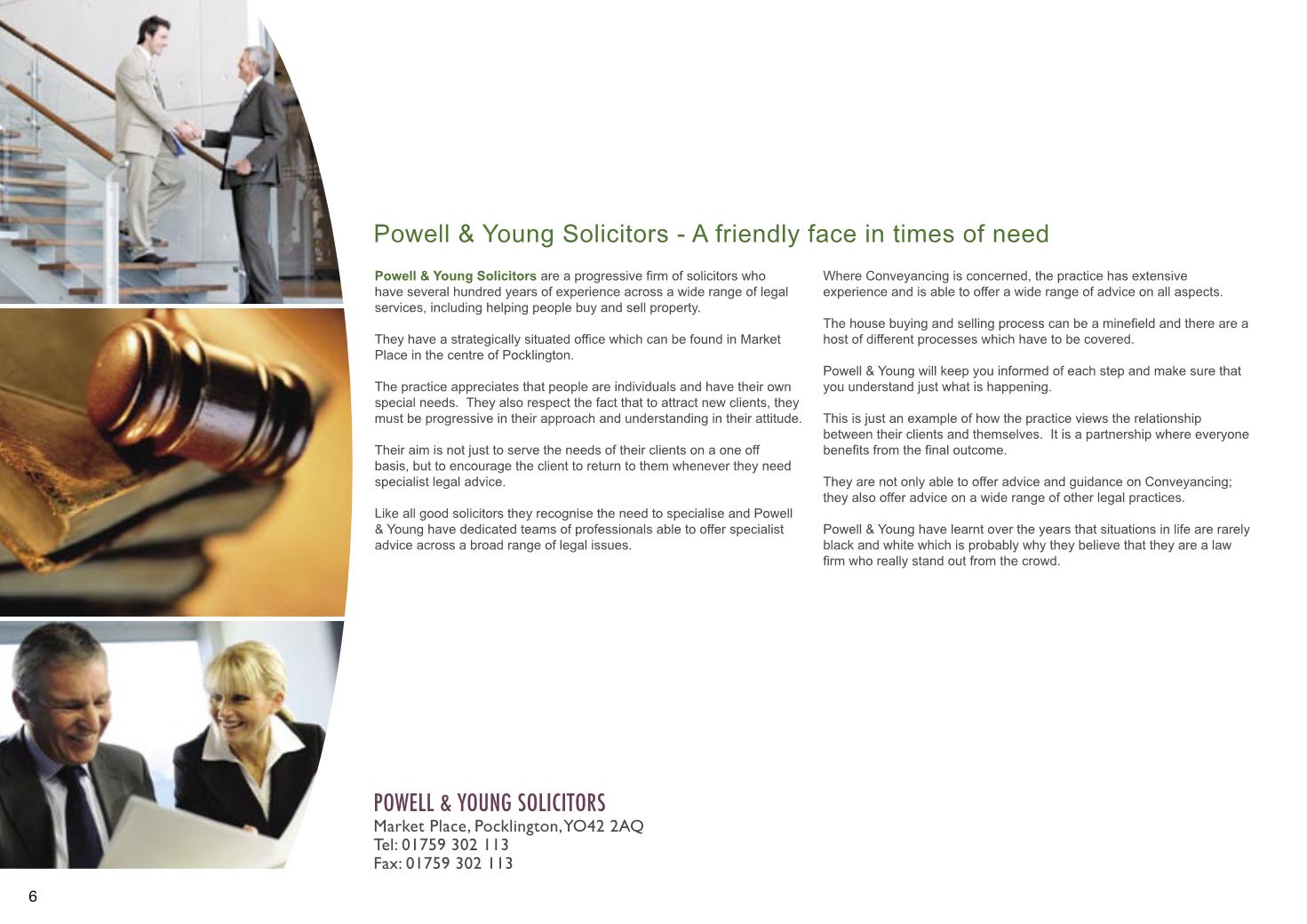 Powell & Young Solicitors - A friendly face in times of need

Powell & Young Solicitors are a progressive firm of solicitors who have several hundred years of experience across a wide range of legal services, including helping people buy and sell property.

They have a strategically situated office which can be found in Market Place in the centre of Pocklington.

The practice appreciates that people are individuals and have their own special needs. They also respect the fact that to attract new clients, they must be progressive in their approach and understanding in their attitude.

Their aim is not just to serve the needs of their clients on a one off basis, but to encourage the client to return to them whenever they need specialist legal advice.

Like all good solicitors they recognise the need to specialise and Powell & Young have dedicated teams of professionals able to offer specialist advice across a broad range of legal issues.

Where Conveyancing is concerned, the practice has extensive experience and is able to offer a wide range of advice on all aspects.

The house buying and selling process can be a minefield and there are a host of different processes which have to be covered.

Powell & Young will keep you informed of each step and make sure that you understand just what is happening.

This is just an example of how the practice views the relationship between their clients and themselves. It is a partnership where everyone benefits from the final outcome.

They are not only able to offer advice and guidance on Conveyancing; they also offer advice on a wide range of other legal practices.

Powell & Young have learnt over the years that situations in life are rarely black and white which is probably why they believe that they are a law firm who really stand out from the crowd.

POWELL & YOUNG SOLICITORS
Market Place, Pocklington, YO42 2AQ
Tel: 01759 302 113
Fax: 01759 302 113

6